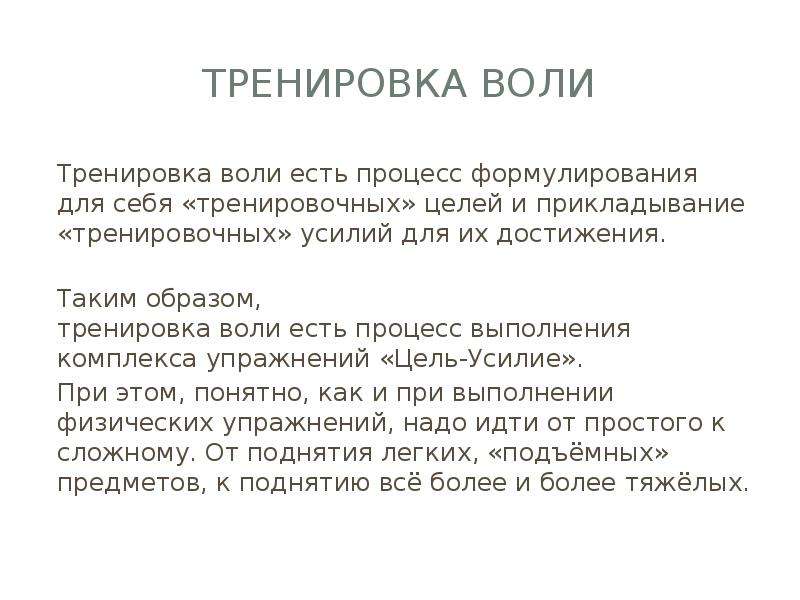 ТРЕНИРОВКА ВОЛИ

Тренировка воли есть процесс формулирования для себя «тренировочных» целей и прикладывание «тренировочных» усилий для их достижения.

Таким образом,
тренировка воли есть процесс выполнения комплекса упражнений «Цель-Усилие».

При этом, понятно, как и при выполнении физических упражнений, надо идти от простого к сложному. От поднятия легких, «подъёмных» предметов, к поднятию всё более и более тяжёлых.